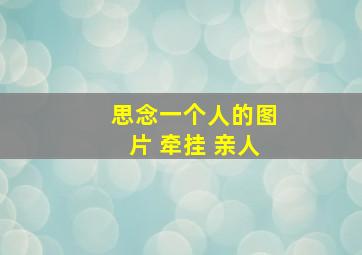 思念一个人的图片 牵挂 亲人